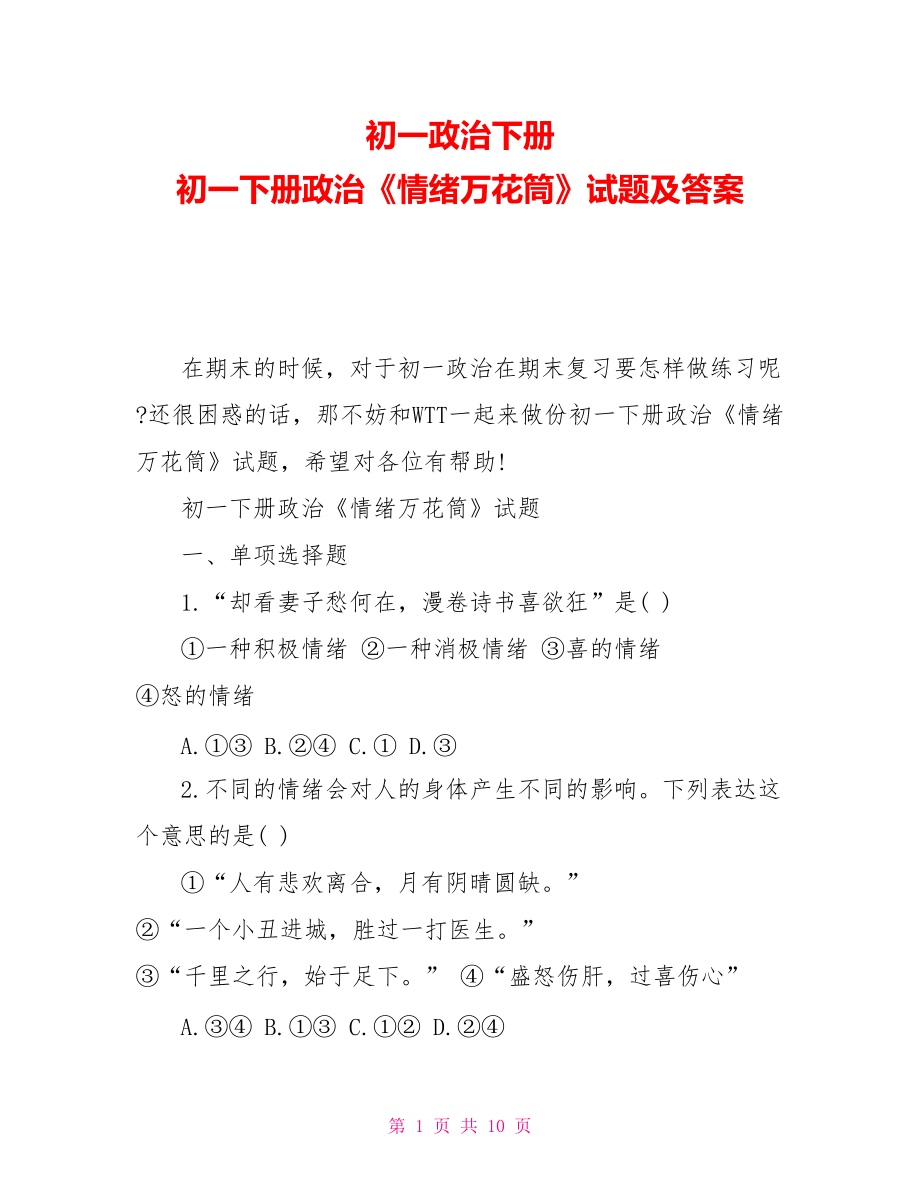 初一政治下册
初一下册政治《情绪万花筒》试题及答案

在期末的时候，对于初一政治在期末复习要怎样做练习呢?还很困惑的话，那不妨和WTT一起来做份初一下册政治《情绪万花筒》试题，希望对各位有帮助!

初一下册政治《情绪万花筒》试题

一、单项选择题

1.“却看妻子愁何在，漫卷诗书喜欲狂”是( )

①一种积极情绪 ②一种消极情绪 ③喜的情绪 ④怒的情绪

A.①③ B.②④ C.① D.③

2.不同的情绪会对人的身体产生不同的影响。下列表达这个意思的是( )

①“人有悲欢离合，月有阴晴圆缺。” ②“一个小丑进城，胜过一打医生。” ③“千里之行，始于足下。” ④“盛怒伤肝，过喜伤心”

A.③④ B.①③ C.①② D.②④

第 1 页 共 10 页